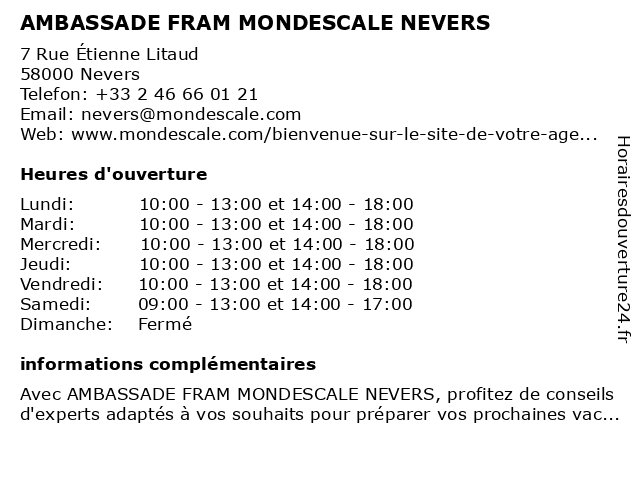 AMBASSADE FRAM MONDESCALE NEVERS

7 Rue Étienne Litaud
58000 Nevers
Telefon: +33 2 46 66 01 21
Email: nevers@mondescale.com
Web: www.mondescale.com/bienvenue-sur-le-site-de-votre-age...

Heures d'ouverture

| | |
|---|---|
| Lundi: | 10:00 - 13:00 et 14:00 - 18:00 |
| Mardi: | 10:00 - 13:00 et 14:00 - 18:00 |
| Mercredi: | 10:00 - 13:00 et 14:00 - 18:00 |
| Jeudi: | 10:00 - 13:00 et 14:00 - 18:00 |
| Vendredi: | 10:00 - 13:00 et 14:00 - 18:00 |
| Samedi: | 09:00 - 13:00 et 14:00 - 17:00 |
| Dimanche: | Fermé |

informations complémentaires

Avec AMBASSADE FRAM MONDESCALE NEVERS, profitez de conseils d'experts adaptés à vos souhaits pour préparer vos prochaines vac...

Horairesdouverture24.fr